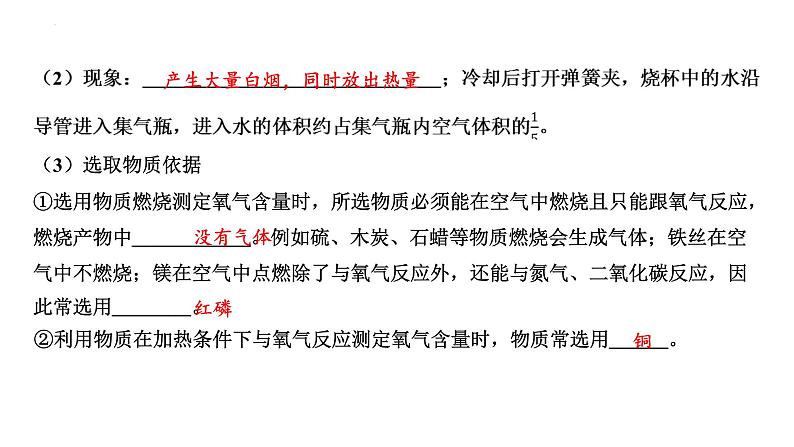 （2）现象：产生大量白烟，同时放出热量；冷却后打开弹簧夹，烧杯中的水沿导管进入集气瓶，进入水的体积约占集气瓶内空气体积的$\frac{1}{5}$。

（3）选取物质依据

①选用物质燃烧测定氧气含量时，所选物质必须能在空气中燃烧且只能跟氧气反应，燃烧产物中没有气体例如硫、木炭、石蜡等物质燃烧会生成气体；铁丝在空气中不燃烧；镁在空气中点燃除了与氧气反应外，还能与氮气、二氧化碳反应，因此常选用红磷

②利用物质在加热条件下与氧气反应测定氧气含量时，物质常选用铜。